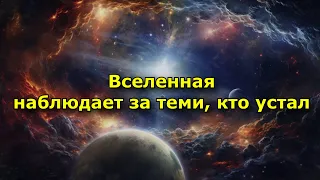 Вселенная
наблюдает за теми, кто устал